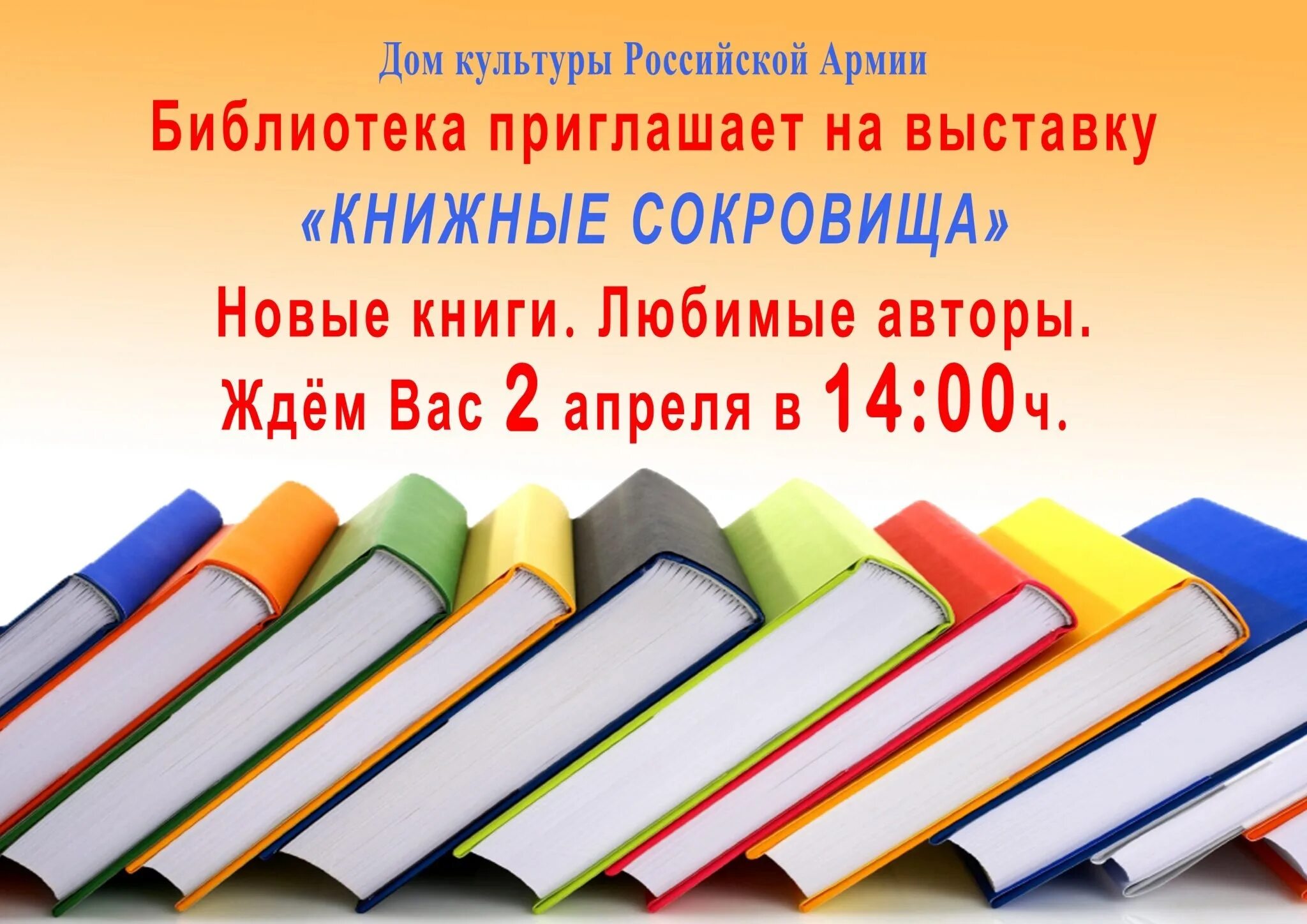 Дом культуры Российской Армии

Библиотека приглашает на выставку

«КНИЖНЫЕ СОКРОВИЩА»

Новые книги. Любимые авторы.

Ждём Вас 2 апреля в 14:00ч.